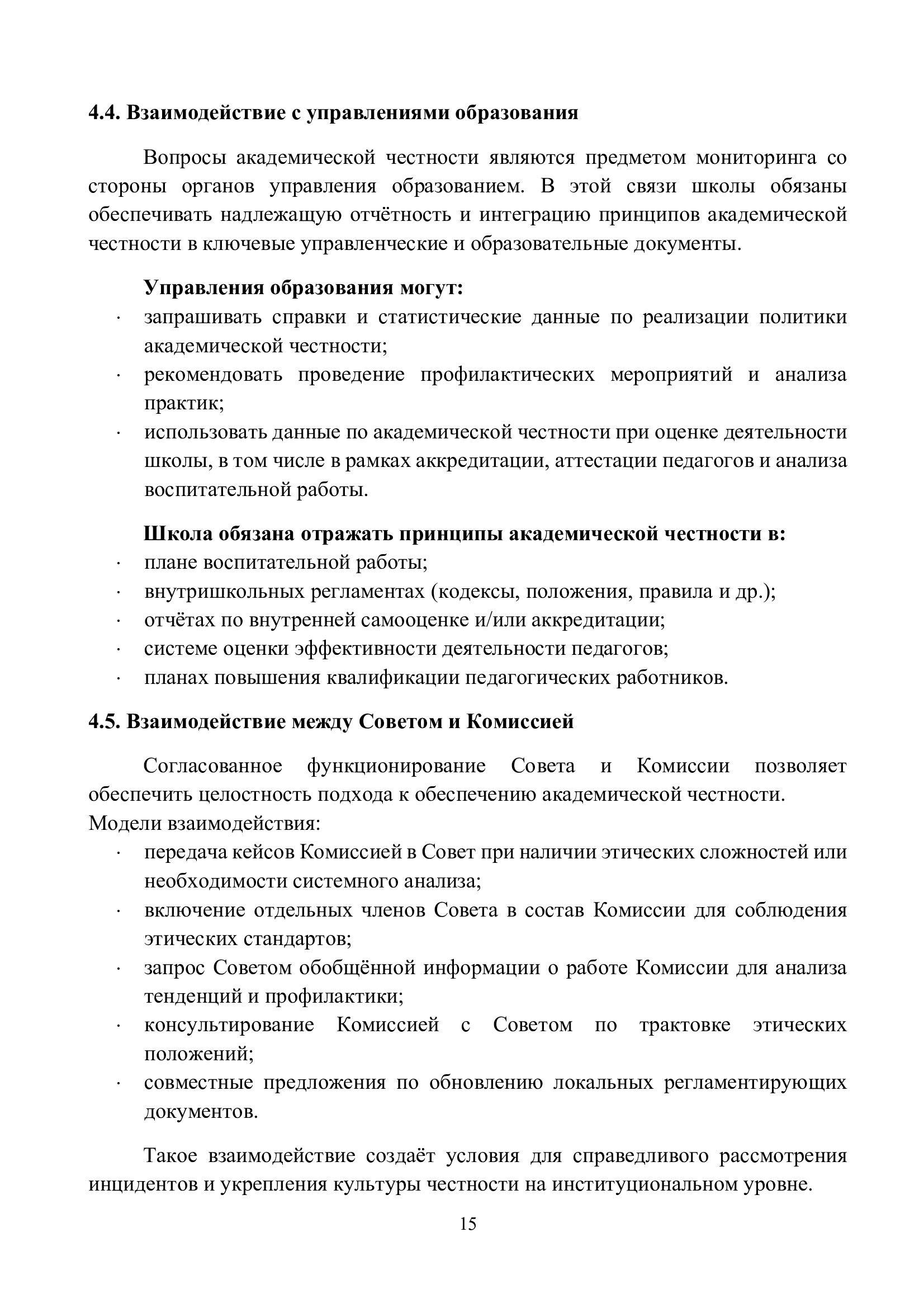 4.4. Взаимодействие с управлениями образования

Вопросы академической честности являются предметом мониторинга со стороны органов управления образованием. В этой связи школы обязаны обеспечивать надлежащую отчётность и интеграцию принципов академической честности в ключевые управленческие и образовательные документы.

Управления образования могут:
· запрашивать справки и статистические данные по реализации политики академической честности;
· рекомендовать проведение профилактических мероприятий и анализа практик;
· использовать данные по академической честности при оценке деятельности школы, в том числе в рамках аккредитации, аттестации педагогов и анализа воспитательной работы.

Школа обязана отражать принципы академической честности в:
· плане воспитательной работы;
· внутришкольных регламентах (кодексы, положения, правила и др.);
· отчётах по внутренней самооценке и/или аккредитации;
· системе оценки эффективности деятельности педагогов;
· планах повышения квалификации педагогических работников.

4.5. Взаимодействие между Советом и Комиссией

Согласованное функционирование Совета и Комиссии позволяет обеспечить целостность подхода к обеспечению академической честности.
Модели взаимодействия:
· передача кейсов Комиссией в Совет при наличии этических сложностей или необходимости системного анализа;
· включение отдельных членов Совета в состав Комиссии для соблюдения этических стандартов;
· запрос Советом обобщённой информации о работе Комиссии для анализа тенденций и профилактики;
· консультирование Комиссией с Советом по трактовке этических положений;
· совместные предложения по обновлению локальных регламентирующих документов.

Такое взаимодействие создаёт условия для справедливого рассмотрения инцидентов и укрепления культуры честности на институциональном уровне.

15